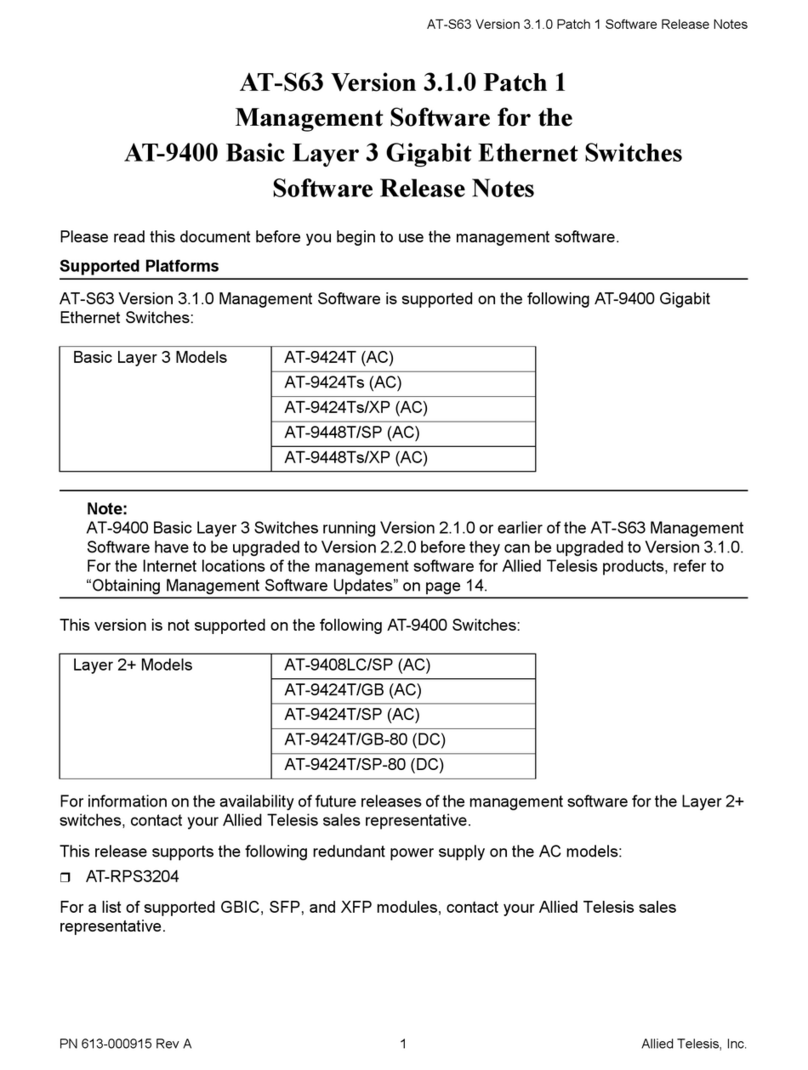 AT-S63 Version 3.1.0 Patch 1 Software Release Notes

AT-S63 Version 3.1.0 Patch 1
Management Software for the
AT-9400 Basic Layer 3 Gigabit Ethernet Switches
Software Release Notes

Please read this document before you begin to use the management software.

Supported Platforms

AT-S63 Version 3.1.0 Management Software is supported on the following AT-9400 Gigabit Ethernet Switches:

| Basic Layer 3 Models | AT-9424T (AC) |
|---|---|
| | AT-9424Ts (AC) |
| | AT-9424Ts/XP (AC) |
| | AT-9448T/SP (AC) |
| | AT-9448Ts/XP (AC) |

Note:
AT-9400 Basic Layer 3 Switches running Version 2.1.0 or earlier of the AT-S63 Management Software have to be upgraded to Version 2.2.0 before they can be upgraded to Version 3.1.0. For the Internet locations of the management software for Allied Telesis products, refer to “Obtaining Management Software Updates” on page 14.

This version is not supported on the following AT-9400 Switches:

| Layer 2+ Models | AT-9408LC/SP (AC) |
|---|---|
| | AT-9424T/GB (AC) |
| | AT-9424T/SP (AC) |
| | AT-9424T/GB-80 (DC) |
| | AT-9424T/SP-80 (DC) |

For information on the availability of future releases of the management software for the Layer 2+ switches, contact your Allied Telesis sales representative.

This release supports the following redundant power supply on the AC models:

❒ AT-RPS3204

For a list of supported GBIC, SFP, and XFP modules, contact your Allied Telesis sales representative.

PN 613-000915 Rev A 1 Allied Telesis, Inc.